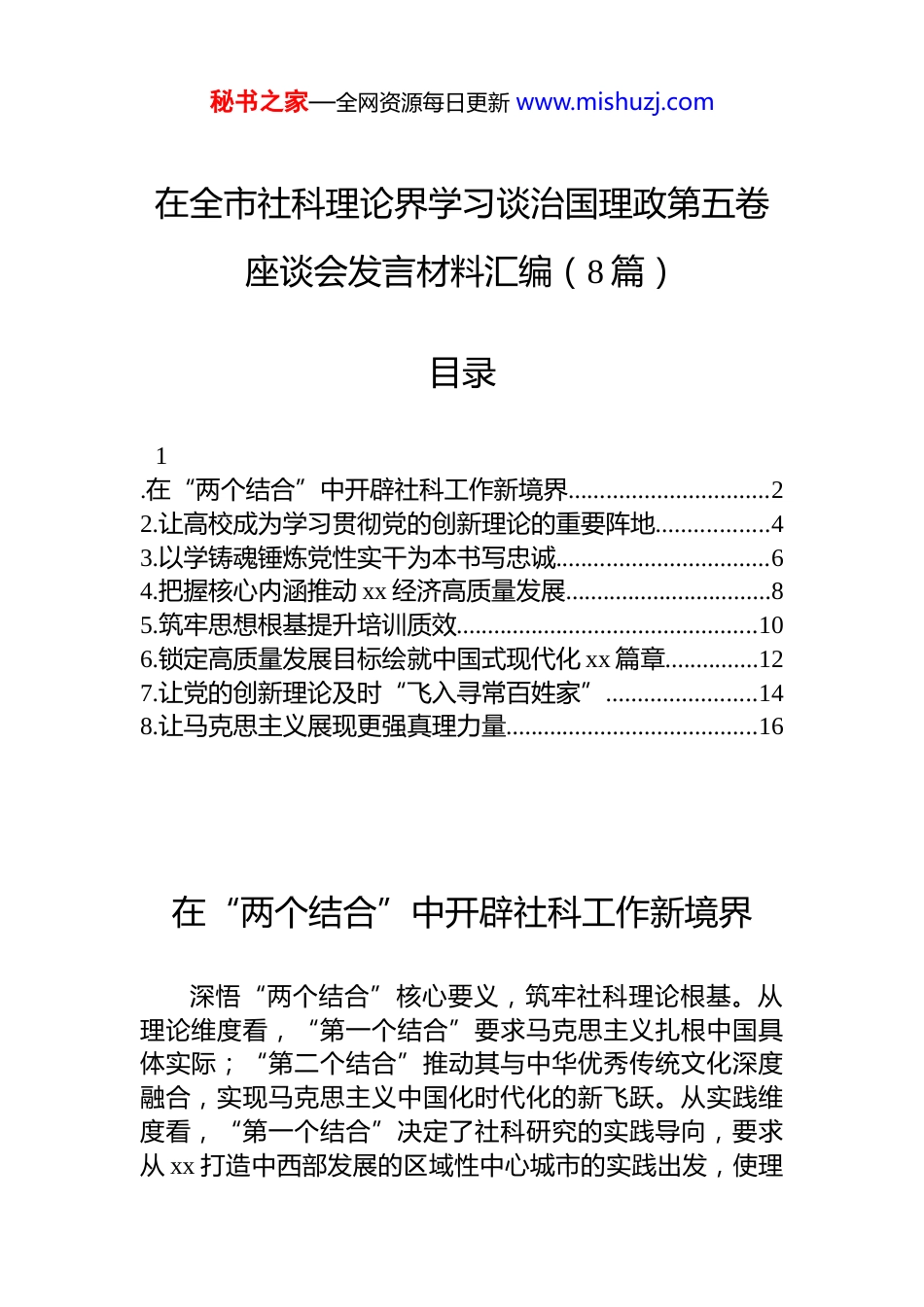 秘书之家—全网资源每日更新 www.mishuzj.com

在全市社科理论界学习谈治国理政第五卷座谈会发言材料汇编（8篇）

目录

1
.在“两个结合”中开辟社科工作新境界................................2
2.让高校成为学习贯彻党的创新理论的重要阵地..................4
3.以学铸魂锤炼党性实干为本书写忠诚..................................6
4.把握核心内涵推动 xx 经济高质量发展................................8
5.筑牢思想根基提升培训质效................................................10
6.锁定高质量发展目标绘就中国式现代化 xx 篇章...............12
7.让党的创新理论及时“飞入寻常百姓家”........................14
8.让马克思主义展现更强真理力量........................................16

在“两个结合”中开辟社科工作新境界

深悟“两个结合”核心要义，筑牢社科理论根基。从理论维度看，“第一个结合”要求马克思主义扎根中国具体实际；“第二个结合”推动其与中华优秀传统文化深度融合，实现马克思主义中国化时代化的新飞跃。从实践维度看，“第一个结合”决定了社科研究的实践导向，要求从 xx 打造中西部发展的区域性中心城市的实践出发，使理